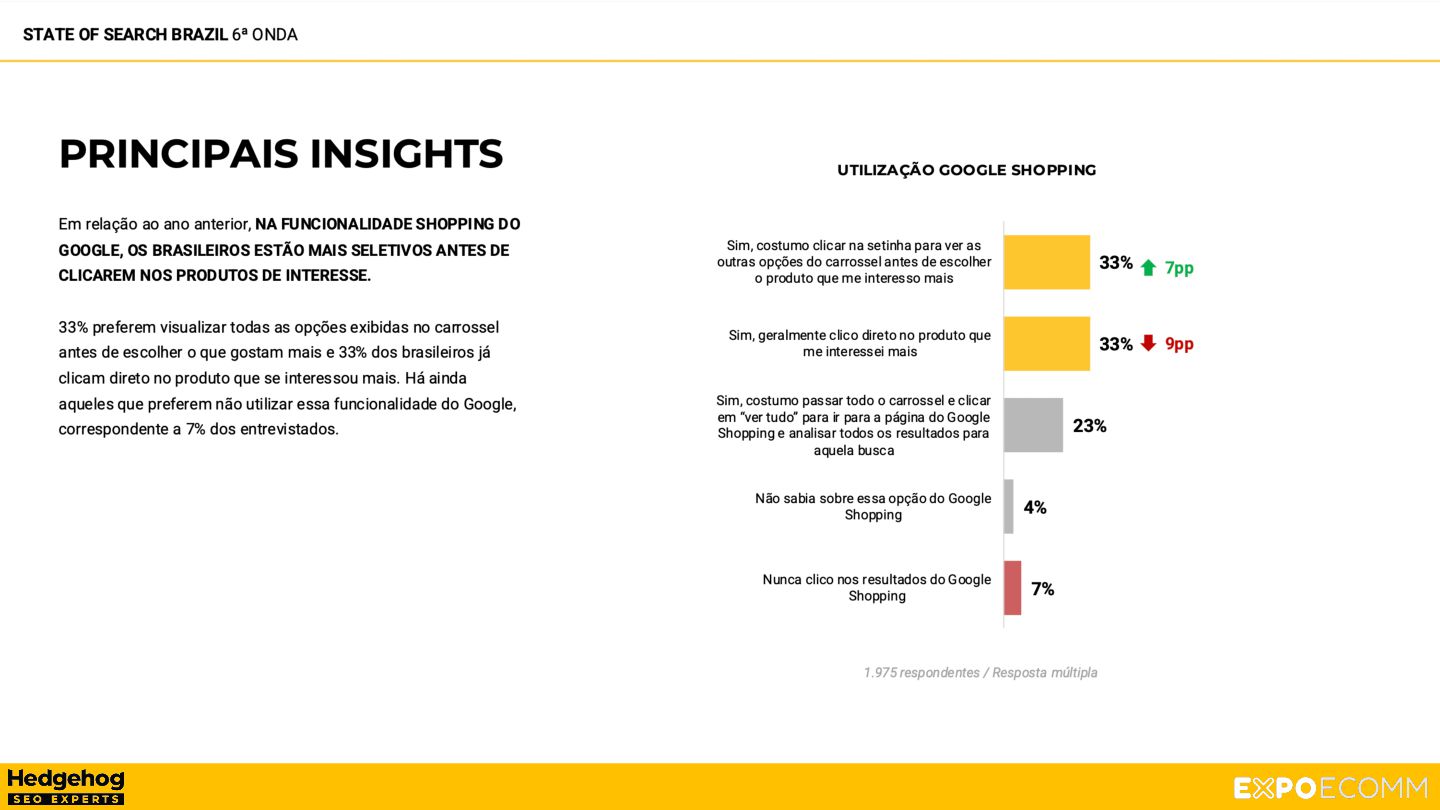 STATE OF SEARCH BRAZIL 6ª ONDA

PRINCIPAIS INSIGHTS

Em relação ao ano anterior, NA FUNCIONALIDADE SHOPPING DO GOOGLE, OS BRASILEIROS ESTÃO MAIS SELETIVOS ANTES DE CLICAREM NOS PRODUTOS DE INTERESSE.

33% preferem visualizar todas as opções exibidas no carrossel antes de escolher o que gostam mais e 33% dos brasileiros já clicam direto no produto que se interessou mais. Há ainda aqueles que preferem não utilizar essa funcionalidade do Google, correspondente a 7% dos entrevistados.

UTILIZAÇÃO GOOGLE SHOPPING

Sim, costumo clicar na setinha para ver as outras opções do carrossel antes de escolher o produto que me interesso mais 33% 7pp

Sim, geralmente clico direto no produto que me interessei mais 33% 9pp

Sim, costumo passar todo o carrossel e clicar em "ver tudo" para ir para a página do Google Shopping e analisar todos os resultados para aquela busca 23%

Não sabia sobre essa opção do Google Shopping 4%

Nunca clico nos resultados do Google Shopping 7%

1.975 respondentes / Resposta múltipla

Hedgehog SEO EXPERTS

EXPOECOMM